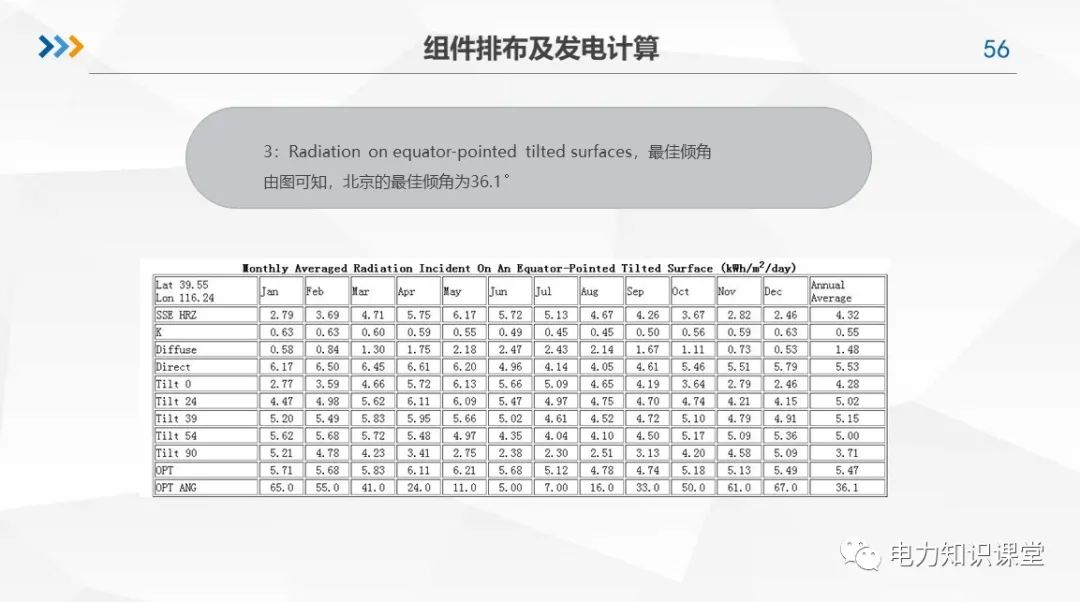 组件排布及发电计算

56

3：Radiation on equator-pointed tilted surfaces，最佳倾角
由图可知，北京的最佳倾角为36.1°

Monthly Averaged Radiation Incident On An Equator-Pointed Tilted Surface (kWh/m$^2$/day)

| Lat 39.55 Lon 116.24 | Jan | Feb | Mar | Apr | May | Jun | Jul | Aug | Sep | Oct | Nov | Dec | Annual Average |
|---|---|---|---|---|---|---|---|---|---|---|---|---|---|
| SSE HRZ | 2.79 | 3.69 | 4.71 | 5.75 | 6.17 | 5.72 | 5.13 | 4.67 | 4.26 | 3.67 | 2.82 | 2.46 | 4.32 |
| K | 0.63 | 0.63 | 0.60 | 0.59 | 0.55 | 0.49 | 0.45 | 0.45 | 0.50 | 0.56 | 0.59 | 0.63 | 0.55 |
| Diffuse | 0.58 | 0.84 | 1.30 | 1.75 | 2.18 | 2.47 | 2.43 | 2.14 | 1.67 | 1.11 | 0.73 | 0.53 | 1.48 |
| Direct | 6.17 | 6.50 | 6.45 | 6.61 | 6.20 | 4.96 | 4.14 | 4.05 | 4.61 | 5.46 | 5.51 | 5.79 | 5.53 |
| Tilt 0 | 2.77 | 3.59 | 4.66 | 5.72 | 6.13 | 5.66 | 5.09 | 4.65 | 4.19 | 3.64 | 2.79 | 2.46 | 4.28 |
| Tilt 24 | 4.47 | 4.98 | 5.62 | 6.11 | 6.09 | 5.47 | 4.97 | 4.75 | 4.70 | 4.74 | 4.21 | 4.15 | 5.02 |
| Tilt 39 | 5.20 | 5.49 | 5.83 | 5.95 | 5.66 | 5.02 | 4.61 | 4.52 | 4.72 | 5.10 | 4.79 | 4.91 | 5.15 |
| Tilt 54 | 5.62 | 5.68 | 5.72 | 5.48 | 4.97 | 4.35 | 4.04 | 4.10 | 4.50 | 5.17 | 5.09 | 5.36 | 5.00 |
| Tilt 90 | 5.21 | 4.78 | 4.23 | 3.41 | 2.75 | 2.38 | 2.30 | 2.51 | 3.13 | 4.20 | 4.58 | 5.09 | 3.71 |
| OPT | 5.71 | 5.68 | 5.83 | 6.11 | 6.21 | 5.68 | 5.12 | 4.78 | 4.74 | 5.18 | 5.13 | 5.49 | 5.47 |
| OPT ANG | 65.0 | 55.0 | 41.0 | 24.0 | 11.0 | 5.00 | 7.00 | 16.0 | 33.0 | 50.0 | 61.0 | 67.0 | 36.1 |

电力知识课堂